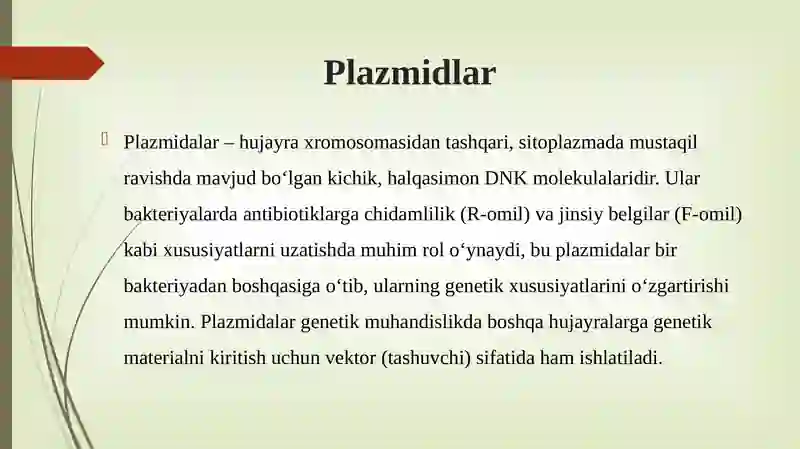 Plazmidlar

Plazmidalar – hujayra xromosomasidan tashqari, sitoplazmada mustaqil ravishda mavjud bo‘lgan kichik, halqasimon DNK molekulalaridir. Ular bakteriyalarda antibiotiklarga chidamlilik (R-omil) va jinsiy belgilar (F-omil) kabi xususiyatlarni uzatishda muhim rol o‘ynaydi, bu plazmidalar bir bakteriyadan boshqasiga o‘tib, ularning genetik xususiyatlarini o‘zgartirishi mumkin. Plazmidalar genetik muhandislikda boshqa hujayralarga genetik materialni kiritish uchun vektor (tashuvchi) sifatida ham ishlatiladi.